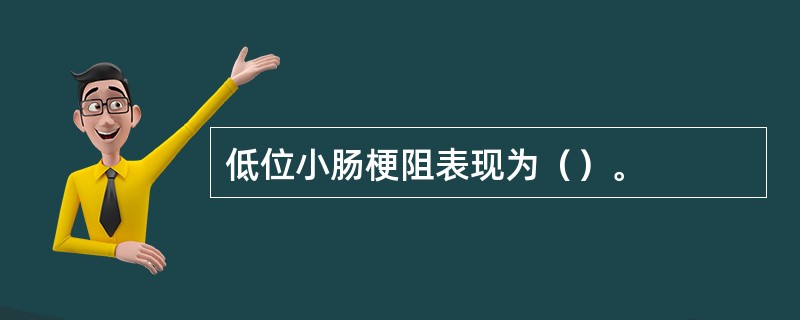 低位小肠梗阻表现为（）。